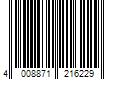 4 008871 216229